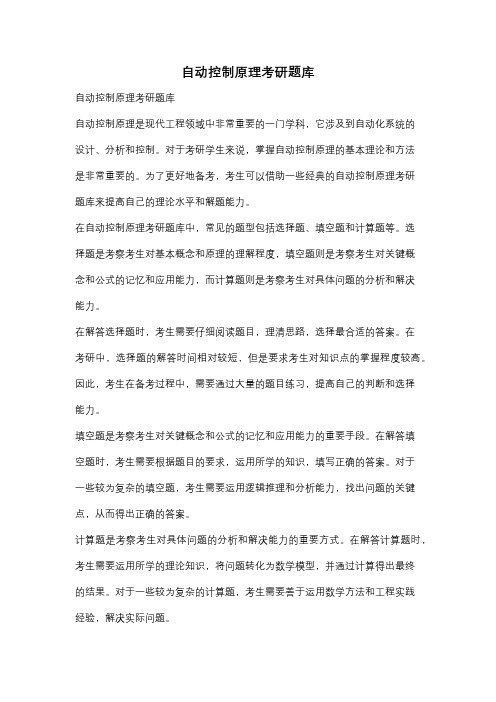 自动控制原理考研题库

自动控制原理考研题库

自动控制原理是现代工程领域中非常重要的一门学科，它涉及到自动化系统的设计、分析和控制。对于考研学生来说，掌握自动控制原理的基本理论和方法是非常重要的。为了更好地备考，考生可以借助一些经典的自动控制原理考研题库来提高自己的理论水平和解题能力。

在自动控制原理考研题库中，常见的题型包括选择题、填空题和计算题等。选择题是考察考生对基本概念和原理的理解程度，填空题则是考察考生对关键概念和公式的记忆和应用能力，而计算题则是考察考生对具体问题的分析和解决能力。

在解答选择题时，考生需要仔细阅读题目，理清思路，选择最合适的答案。在考研中，选择题的解答时间相对较短，但是要求考生对知识点的掌握程度较高。因此，考生在备考过程中，需要通过大量的题目练习，提高自己的判断和选择能力。

填空题是考察考生对关键概念和公式的记忆和应用能力的重要手段。在解答填空题时，考生需要根据题目的要求，运用所学的知识，填写正确的答案。对于一些较为复杂的填空题，考生需要运用逻辑推理和分析能力，找出问题的关键点，从而得出正确的答案。

计算题是考察考生对具体问题的分析和解决能力的重要方式。在解答计算题时，考生需要运用所学的理论知识，将问题转化为数学模型，并通过计算得出最终的结果。对于一些较为复杂的计算题，考生需要善于运用数学方法和工程实践经验，解决实际问题。